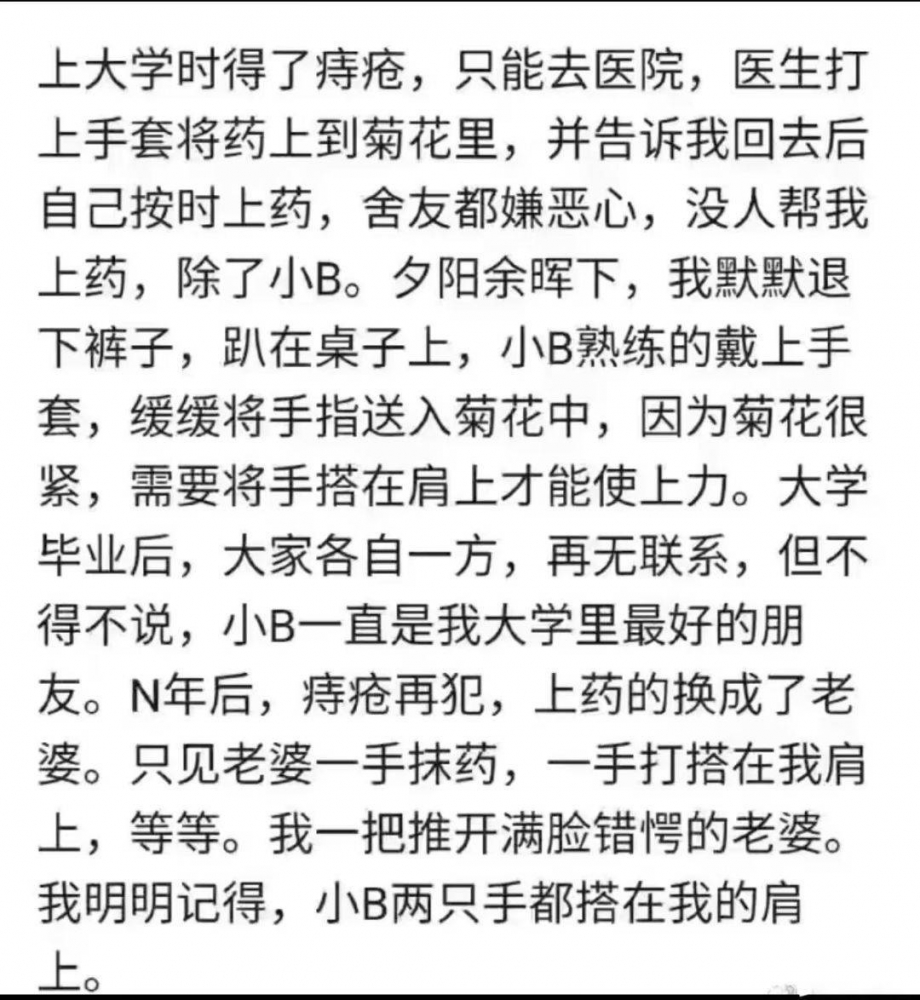 上大学时得了痔疮，只能去医院，医生打上手套将药上到菊花里，并告诉我回去后自己按时上药，舍友都嫌恶心，没人帮我上药，除了小B。夕阳余晖下，我默默退下裤子，趴在桌子上，小B熟练的戴上手套，缓缓将手指送入菊花中，因为菊花很紧，需要将手搭在肩上才能使上力。大学毕业后，大家各自一方，再无联系，但不得不说，小B一直是我大学里最好的朋友。N年后，痔疮再犯，上药的换成了老婆。只见老婆一手抹药，一手打搭在我肩上，等等。我一把推开满脸错愕的老婆。我明明记得，小B两只手都搭在我的肩上。